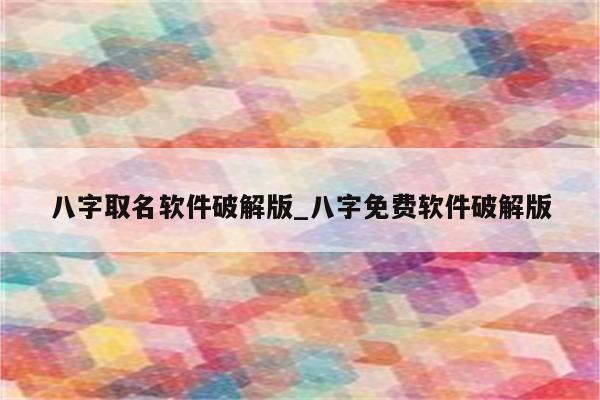 八字取名软件破解版_八字免费软件破解版